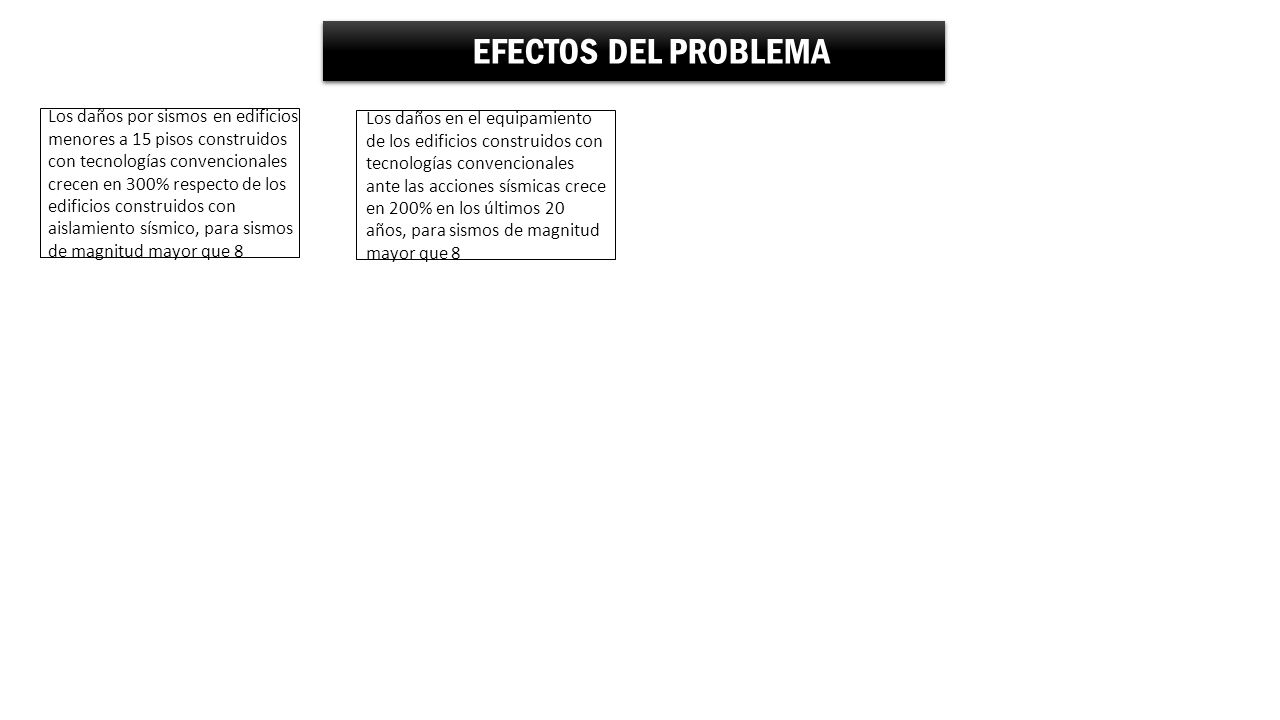 EFECTOS DEL PROBLEMA

Los daños por sismos en edificios menores a 15 pisos construidos con tecnologías convencionales crecen en 300% respecto de los edificios construidos con aislamiento sísmico, para sismos de magnitud mayor que 8

Los daños en el equipamiento de los edificios construidos con tecnologías convencionales ante las acciones sísmicas crece en 200% en los últimos 20 años, para sismos de magnitud mayor que 8